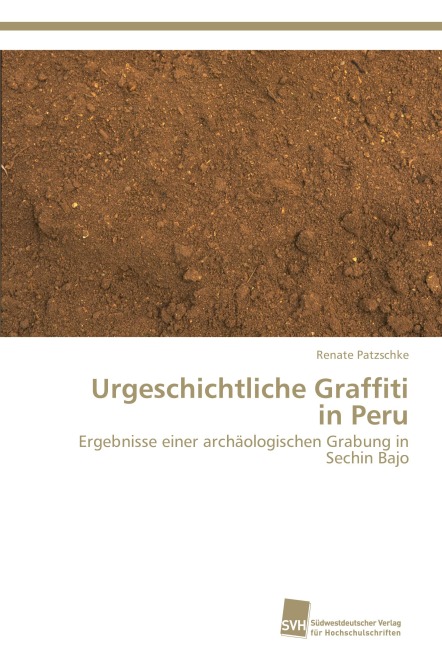 Renate Patzschke

Urgeschichtliche Graffiti in Peru

Ergebnisse einer archäologischen Grabung in Sechin Bajo

SVH
Südwestdeutscher Verlag
für Hochschulschriften